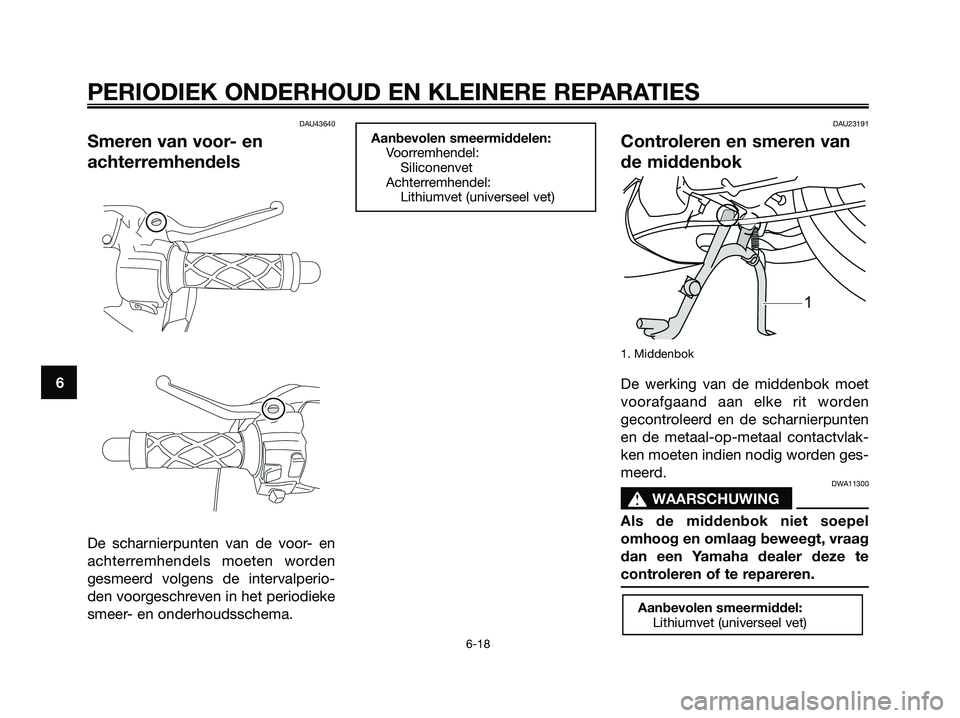 PERIODIEK ONDERHOUD EN KLEINERE REPARATIES

6

DAU43640

Smeren van voor- en achterremhendels

De scharnierpunten van de voor- en achterremhendels moeten worden gesmeerd volgens de intervalperioden voorgeschreven in het periodieke smeer- en onderhoudsschema.

Aanbevolen smeermiddelen:
Voorremhendel:
Siliconenvet
Achterremhendel:
Lithiumvet (universeel vet)

DAU23191

Controleren en smeren van de middenbok

1

1. Middenbok

De werking van de middenbok moet voorafgaand aan elke rit worden gecontroleerd en de scharnierpunten en de metaal-op-metaal contactvlakken moeten indien nodig worden gesmeerd.

DWA11300

WAARSCHUWING

Als de middenbok niet soepel omhoog en omlaag beweegt, vraag dan een Yamaha dealer deze te controleren of te repareren.

Aanbevolen smeermiddel:
Lithiumvet (universeel vet)

6-18

carmanualsonline.info